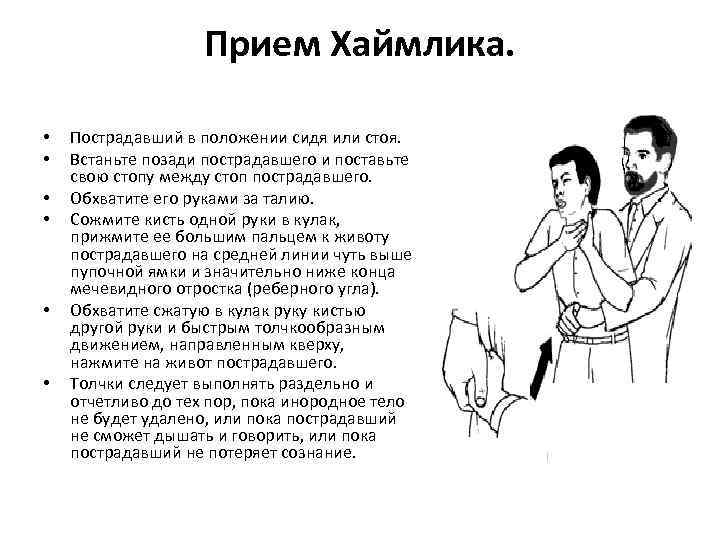 Прием Хаймлика.

• Пострадавший в положении сидя или стоя.
• Встаньте позади пострадавшего и поставьте свою стопу между стоп пострадавшего.
• Обхватите его руками за талию.
• Сожмите кисть одной руки в кулак, прижмите ее большим пальцем к животу пострадавшего на средней линии чуть выше пупочной ямки и значительно ниже конца мечевидного отростка (реберного угла).
• Обхватите сжатую в кулак руку кистью другой руки и быстрым толчкообразным движением, направленным кверху, нажмите на живот пострадавшего.
• Толчки следует выполнять раздельно и отчетливо до тех пор, пока инородное тело не будет удалено, или пока пострадавший не сможет дышать и говорить, или пока пострадавший не потеряет сознание.